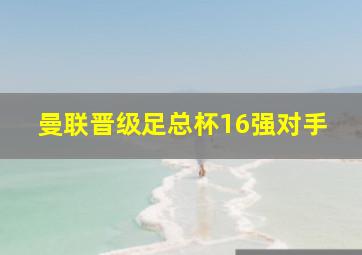 曼联晋级足总杯16强对手